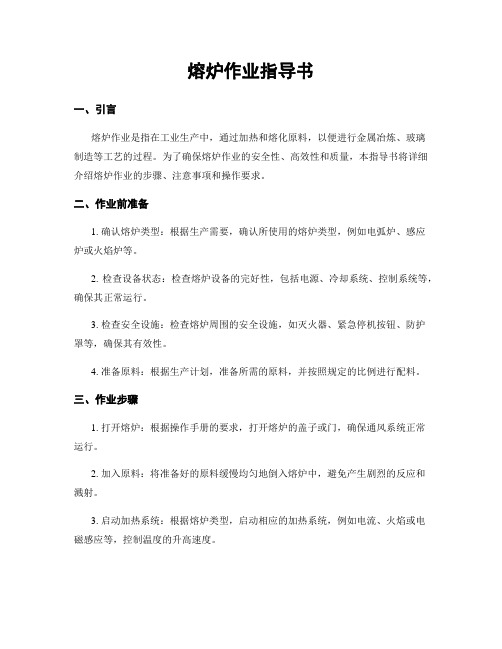 熔炉作业指导书

一、引言

熔炉作业是指在工业生产中，通过加热和熔化原料，以便进行金属冶炼、玻璃制造等工艺的过程。为了确保熔炉作业的安全性、高效性和质量，本指导书将详细介绍熔炉作业的步骤、注意事项和操作要求。

二、作业前准备

1. 确认熔炉类型：根据生产需要，确认所使用的熔炉类型，例如电弧炉、感应炉或火焰炉等。

2. 检查设备状态：检查熔炉设备的完好性，包括电源、冷却系统、控制系统等，确保其正常运行。

3. 检查安全设施：检查熔炉周围的安全设施，如灭火器、紧急停机按钮、防护罩等，确保其有效性。

4. 准备原料：根据生产计划，准备所需的原料，并按照规定的比例进行配料。

三、作业步骤

1. 打开熔炉：根据操作手册的要求，打开熔炉的盖子或门，确保通风系统正常运行。

2. 加入原料：将准备好的原料缓慢均匀地倒入熔炉中，避免产生剧烈的反应和溅射。

3. 启动加热系统：根据熔炉类型，启动相应的加热系统，例如电流、火焰或电磁感应等，控制温度的升高速度。